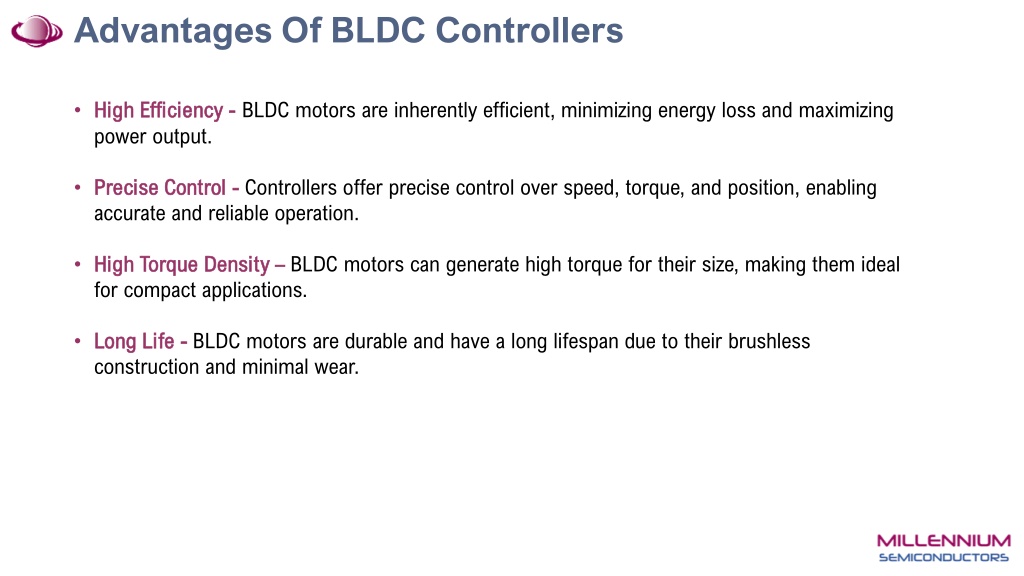 Advantages Of BLDC Controllers

• High Efficiency - BLDC motors are inherently efficient, minimizing energy loss and maximizing power output.

• Precise Control - Controllers offer precise control over speed, torque, and position, enabling accurate and reliable operation.

• High Torque Density – BLDC motors can generate high torque for their size, making them ideal for compact applications.

• Long Life - BLDC motors are durable and have a long lifespan due to their brushless construction and minimal wear.

MILLENNIUM
SEMICONDUCTORS